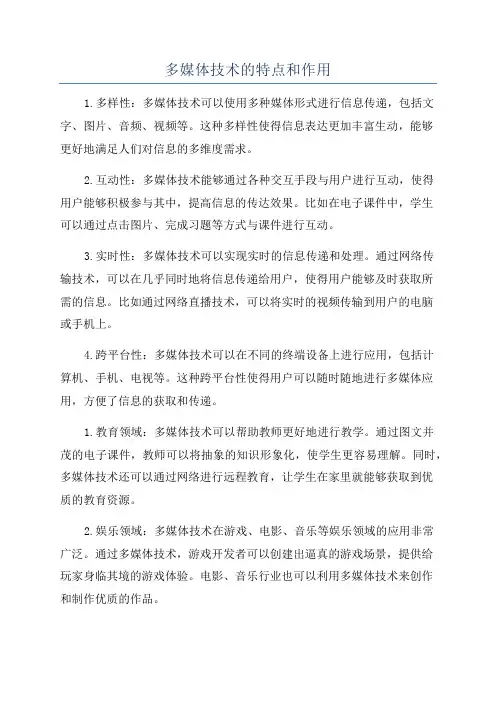 多媒体技术的特点和作用

1.多样性：多媒体技术可以使用多种媒体形式进行信息传递，包括文字、图片、音频、视频等。这种多样性使得信息表达更加丰富生动，能够更好地满足人们对信息的多维度需求。

2.互动性：多媒体技术能够通过各种交互手段与用户进行互动，使得用户能够积极参与其中，提高信息的传达效果。比如在电子课件中，学生可以通过点击图片、完成习题等方式与课件进行互动。

3.实时性：多媒体技术可以实现实时的信息传递和处理。通过网络传输技术，可以在几乎同时地将信息传递给用户，使得用户能够及时获取所需的信息。比如通过网络直播技术，可以将实时的视频传输到用户的电脑或手机上。

4.跨平台性：多媒体技术可以在不同的终端设备上进行应用，包括计算机、手机、电视等。这种跨平台性使得用户可以随时随地进行多媒体应用，方便了信息的获取和传递。

1.教育领域：多媒体技术可以帮助教师更好地进行教学。通过图文并茂的电子课件，教师可以将抽象的知识形象化，使学生更容易理解。同时，多媒体技术还可以通过网络进行远程教育，让学生在家里就能够获取到优质的教育资源。

2.娱乐领域：多媒体技术在游戏、电影、音乐等娱乐领域的应用非常广泛。通过多媒体技术，游戏开发者可以创建出逼真的游戏场景，提供给玩家身临其境的游戏体验。电影、音乐行业也可以利用多媒体技术来创作和制作优质的作品。